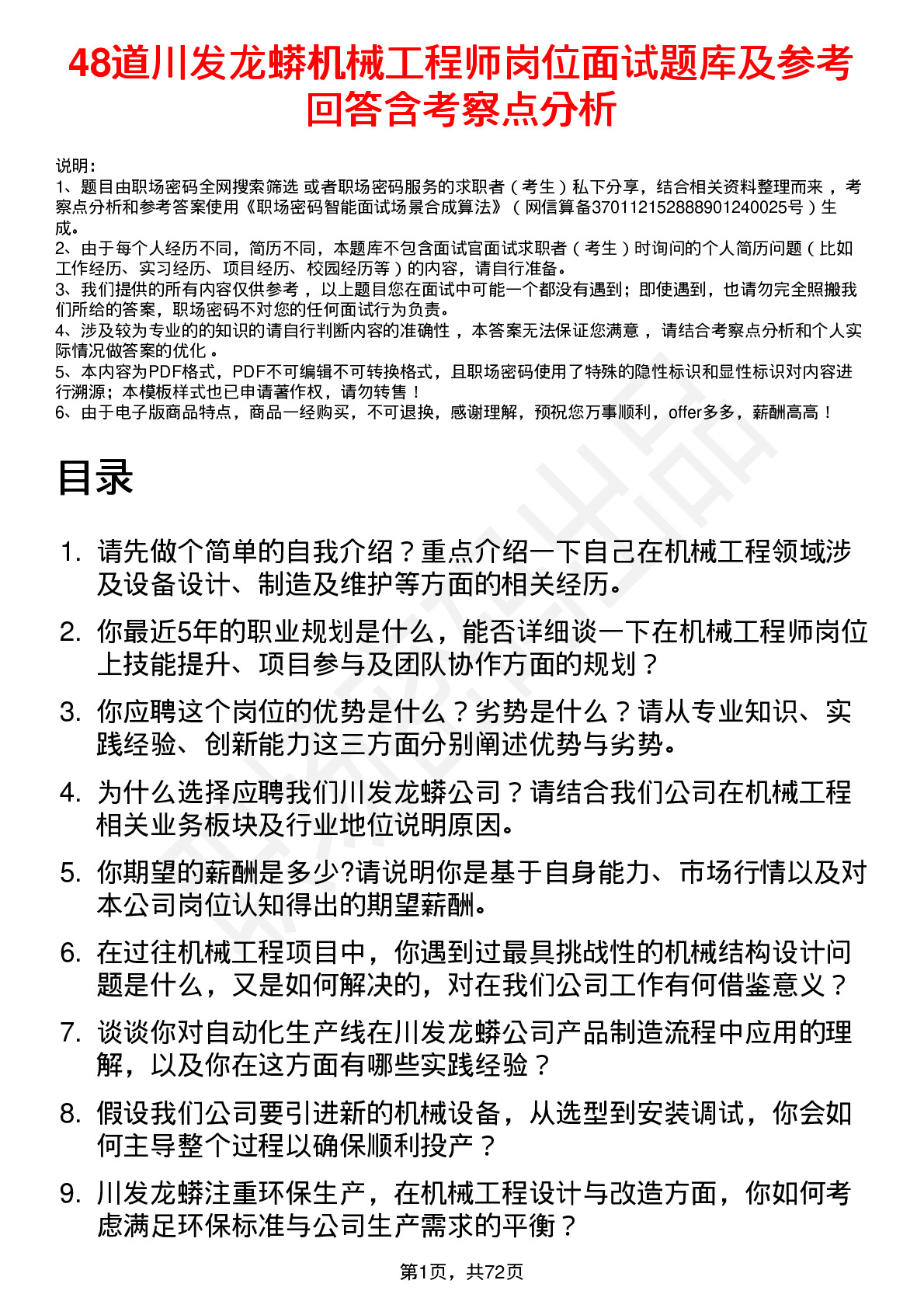 48道川发龙蟒机械工程师岗位面试题库及参考回答含考察点分析

说明：
1、题目由职场密码全网搜索筛选 或者职场密码服务的求职者（考生）私下分享，结合相关资料整理而来，考察点分析和参考答案使用《职场密码智能面试场景合成算法》（网信算备370112152888901240025号）生成。
2、由于每个人经历不同，简历不同，本题库不包含面试官面试求职者（考生）时询问的个人简历问题（比如工作经历、实习经历、项目经历、校园经历等）的内容，请自行准备。
3、我们提供的所有内容仅供参考，以上题目您在面试中可能一个都没有遇到；即使遇到，也请勿完全照搬我们所给的答案，职场密码不对您的任何面试行为负责。
4、涉及较为专业的的知识的请自行判断内容的准确性，本答案无法保证您满意，请结合考察点分析和个人实际情况做答案的优化。
5、本内容为PDF格式，PDF不可编辑不可转换格式，且职场密码使用了特殊的隐性标识和显性标识对内容进行溯源；本模板样式也已申请著作权，请勿转售！
6、由于电子版商品特点，商品一经购买，不可退换，感谢理解，预祝您万事顺利，offer多多，薪酬高高！

目录

1. 请先做个简单的自我介绍？重点介绍一下自己在机械工程领域涉及设备设计、制造及维护等方面的相关经历。
2. 你最近5年的职业规划是什么，能否详细谈一下在机械工程师岗位上技能提升、项目参与及团队协作方面的规划？
3. 你应聘这个岗位的优势是什么？劣势是什么？请从专业知识、实践经验、创新能力这三方面分别阐述优势与劣势。
4. 为什么选择应聘我们川发龙蟒公司？请结合我们公司在机械工程相关业务板块及行业地位说明原因。
5. 你期望的薪酬是多少?请说明你是基于自身能力、市场行情以及对本公司岗位认知得出的期望薪酬。
6. 在过往机械工程项目中，你遇到过最具挑战性的机械结构设计问题是什么，又是如何解决的，对在我们公司工作有何借鉴意义？
7. 谈谈你对自动化生产线在川发龙蟒公司产品制造流程中应用的理解，以及你在这方面有哪些实践经验？
8. 假设我们公司要引进新的机械设备，从选型到安装调试，你会如何主导整个过程以确保顺利投产？
9. 川发龙蟒注重环保生产，在机械工程设计与改造方面，你如何考虑满足环保标准与公司生产需求的平衡？

第1页，共72页